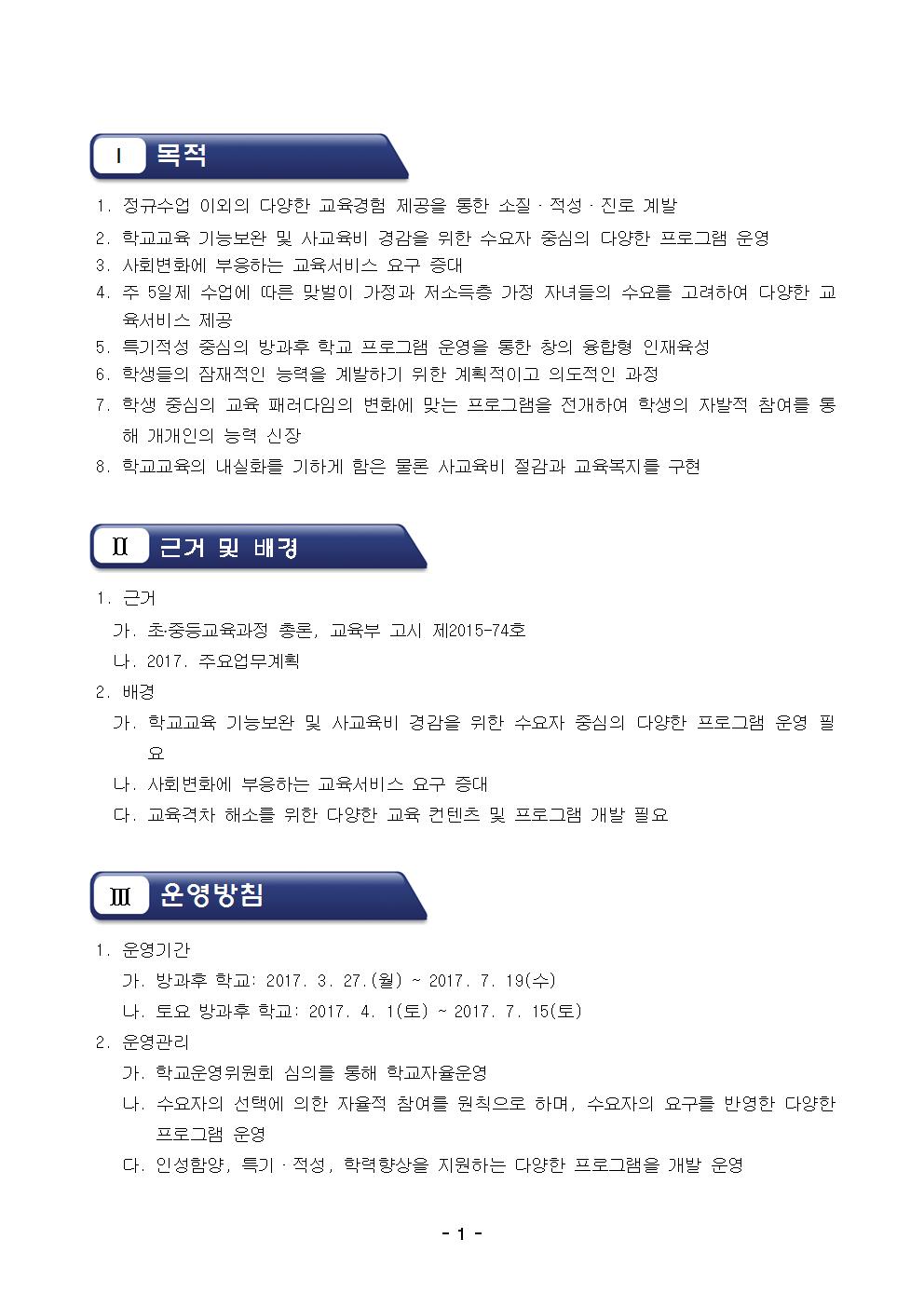 Ⅰ 목적

1. 정규수업 이외의 다양한 교육경험 제공을 통한 소질 · 적성 · 진로 계발
2. 학교교육 기능보완 및 사교육비 경감을 위한 수요자 중심의 다양한 프로그램 운영
3. 사회변화에 부응하는 교육서비스 요구 증대
4. 주 5일제 수업에 따른 맞벌이 가정과 저소득층 가정 자녀들의 수요를 고려하여 다양한 교육서비스 제공
5. 특기적성 중심의 방과후 학교 프로그램 운영을 통한 창의 융합형 인재육성
6. 학생들의 잠재적인 능력을 계발하기 위한 계획적이고 의도적인 과정
7. 학생 중심의 교육 패러다임의 변화에 맞는 프로그램을 전개하여 학생의 자발적 참여를 통해 개개인의 능력 신장
8. 학교교육의 내실화를 기하게 함은 물론 사교육비 절감과 교육복지를 구현

Ⅱ 근거 및 배경

1. 근거
가. 초·중등교육과정 총론, 교육부 고시 제2015-74호
나. 2017. 주요업무계획
2. 배경
가. 학교교육 기능보완 및 사교육비 경감을 위한 수요자 중심의 다양한 프로그램 운영 필요
나. 사회변화에 부응하는 교육서비스 요구 증대
다. 교육격차 해소를 위한 다양한 교육 컨텐츠 및 프로그램 개발 필요

Ⅲ 운영방침

1. 운영기간
가. 방과후 학교: 2017. 3. 27.(월) ~ 2017. 7. 19(수)
나. 토요 방과후 학교: 2017. 4. 1(토) ~ 2017. 7. 15(토)
2. 운영관리
가. 학교운영위원회 심의를 통해 학교자율운영
나. 수요자의 선택에 의한 자율적 참여를 원칙으로 하며, 수요자의 요구를 반영한 다양한 프로그램 운영
다. 인성함양, 특기 · 적성, 학력향상을 지원하는 다양한 프로그램을 개발 운영

- 1 -